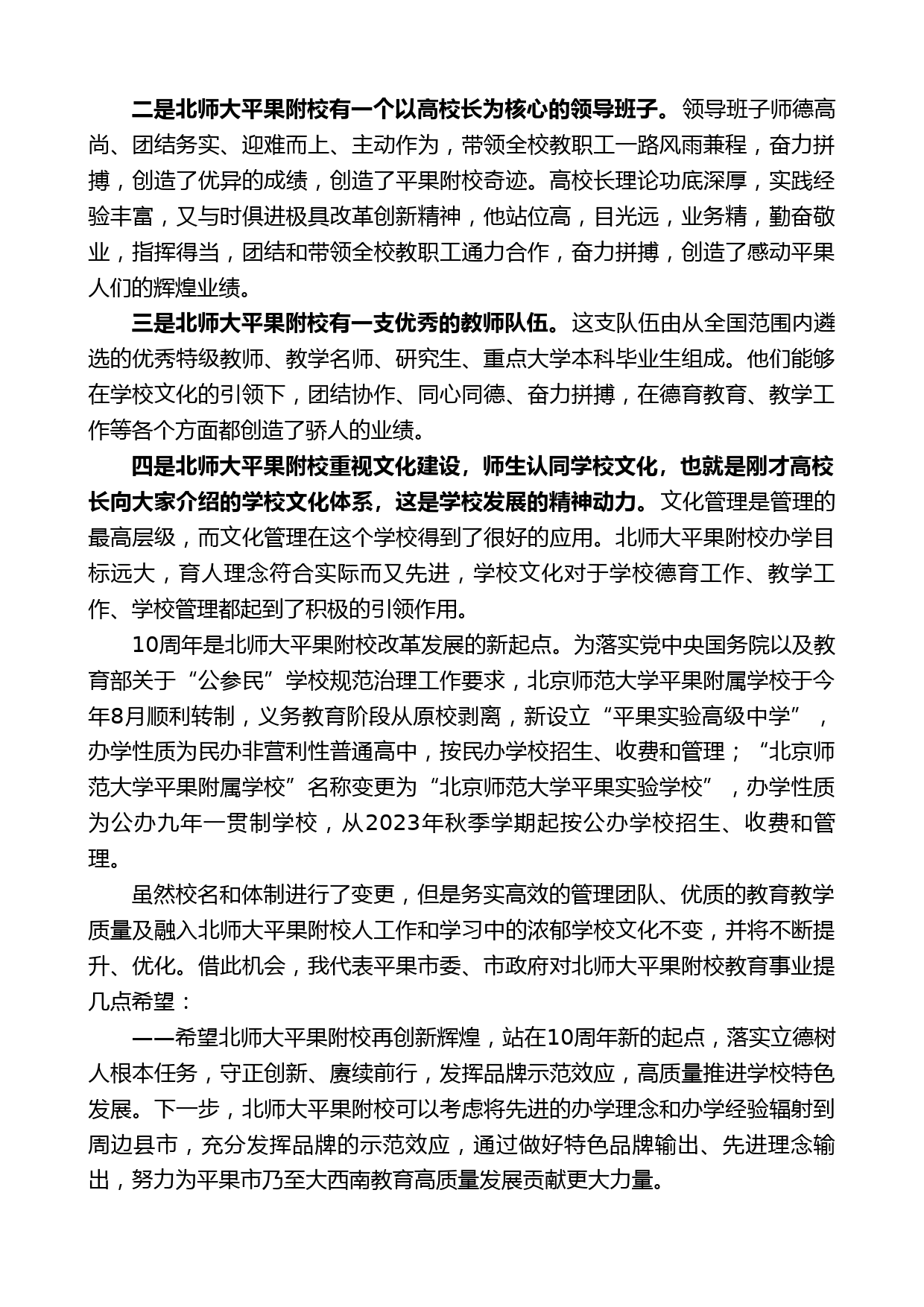 二是北师大平果附校有一个以高校长为核心的领导班子。领导班子师德高尚、团结务实、迎难而上、主动作为，带领全校教职工一路风雨兼程，奋力拼搏，创造了优异的成绩，创造了平果附校奇迹。高校长理论功底深厚，实践经验丰富，又与时俱进极具改革创新精神，他站位高，目光远，业务精，勤奋敬业，指挥得当，团结和带领全校教职工通力合作，奋力拼搏，创造了感动平果人们的辉煌业绩。

三是北师大平果附校有一支优秀的教师队伍。这支队伍由从全国范围内遴选的优秀特级教师、教学名师、研究生、重点大学本科毕业生组成。他们能够在学校文化的引领下，团结协作、同心同德、奋力拼搏，在德育教育、教学工作等各个方面都创造了骄人的业绩。

四是北师大平果附校重视文化建设，师生认同学校文化，也就是刚才高校长向大家介绍的学校文化体系，这是学校发展的精神动力。文化管理是管理的最高层级，而文化管理在这个学校得到了很好的应用。北师大平果附校办学目标远大，育人理念符合实际而又先进，学校文化对于学校德育工作、教学工作、学校管理都起到了积极的引领作用。

10周年是北师大平果附校改革发展的新起点。为落实党中央国务院以及教育部关于“公参民”学校规范治理工作要求，北京师范大学平果附属学校于今年8月顺利转制，义务教育阶段从原校剥离，新设立“平果实验高级中学”，办学性质为民办非营利性普通高中，按民办学校招生、收费和管理；“北京师范大学平果附属学校”名称变更为“北京师范大学平果实验学校”，办学性质为公办九年一贯制学校，从2023年秋季学期起按公办学校招生、收费和管理。

虽然校名和体制进行了变更，但是务实高效的管理团队、优质的教育教学质量及融入北师大平果附校人工作和学习中的浓郁学校文化不变，并将不断提升、优化。借此机会，我代表平果市委、市政府对北师大平果附校教育事业提几点希望：

——希望北师大平果附校再创新辉煌，站在10周年新的起点，落实立德树人根本任务，守正创新、赓续前行，发挥品牌示范效应，高质量推进学校特色发展。下一步，北师大平果附校可以考虑将先进的办学理念和办学经验辐射到周边县市，充分发挥品牌的示范效应，通过做好特色品牌输出、先进理念输出，努力为平果市乃至大西南教育高质量发展贡献更大力量。